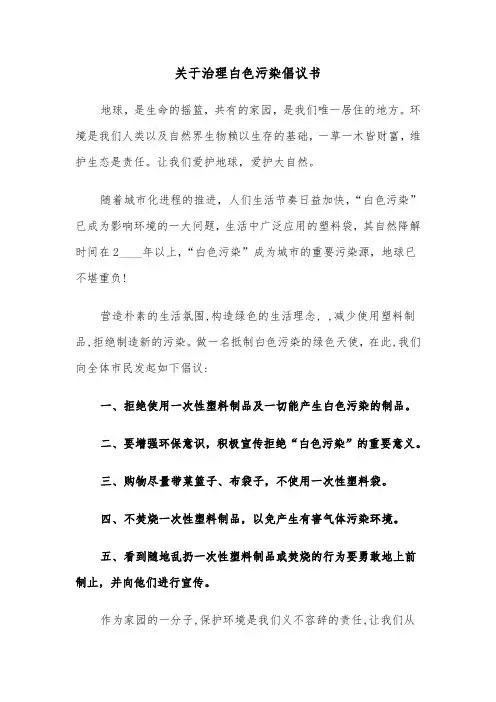 关于治理白色污染倡议书

地球，是生命的摇篮，共有的家园，是我们唯一居住的地方。环境是我们人类以及自然界生物赖以生存的基础，一草一木皆财富，维护生态是责任。让我们爱护地球，爱护大自然。

随着城市化进程的推进，人们生活节奏日益加快，“白色污染”已成为影响环境的一大问题，生活中广泛应用的塑料袋，其自然降解时间在2____年以上，“白色污染”成为城市的重要污染源，地球已不堪重负!

营造朴素的生活氛围,构造绿色的生活理念，,减少使用塑料制品,拒绝制造新的污染。做一名抵制白色污染的绿色天使，在此,我们向全体市民发起如下倡议：

一、拒绝使用一次性塑料制品及一切能产生白色污染的制品。

二、要增强环保意识，积极宣传拒绝“白色污染”的重要意义。

三、购物尽量带菜篮子、布袋子，不使用一次性塑料袋。

四、不焚烧一次性塑料制品，以免产生有害气体污染环境。

五、看到随地乱扔一次性塑料制品或焚烧的行为要勇敢地上前制止，并向他们进行宣传。

作为家园的一分子,保护环境是我们义不容辞的责任,让我们从